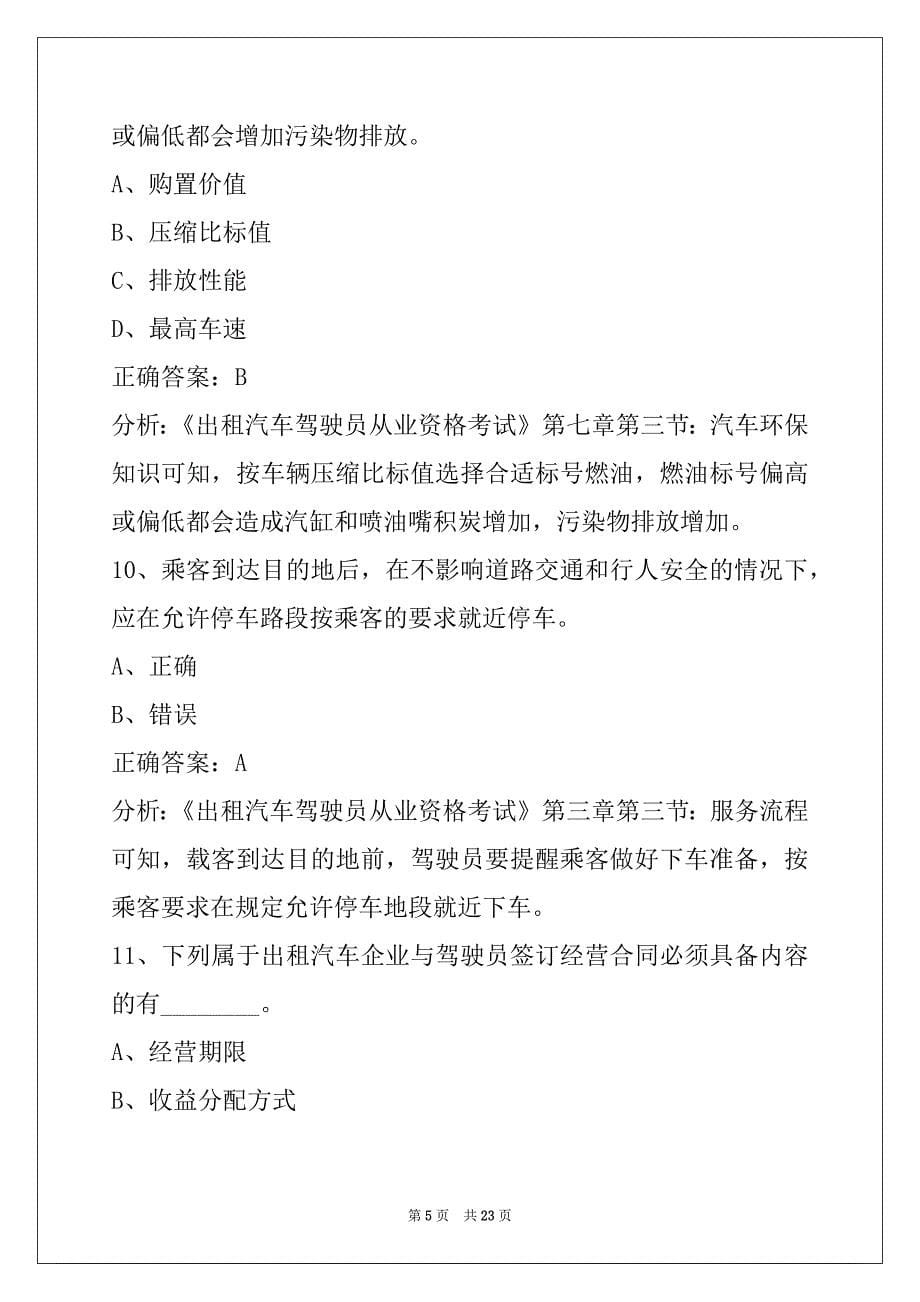 或偏低都会增加污染物排放。

A、购置价值

B、压缩比标值

C、排放性能

D、最高车速

正确答案：B

分析：《出租汽车驾驶员从业资格考试》第七章第三节：汽车环保知识可知，按车辆压缩比标值选择合适标号燃油，燃油标号偏高或偏低都会造成汽缸和喷油嘴积炭增加，污染物排放增加。

10、乘客到达目的地后，在不影响道路交通和行人安全的情况下，应在允许停车路段按乘客的要求就近停车。

A、正确

B、错误

正确答案：A

分析：《出租汽车驾驶员从业资格考试》第三章第三节：服务流程可知，载客到达目的地前，驾驶员要提醒乘客做好下车准备，按乘客要求在规定允许停车地段就近下车。

11、下列属于出租汽车企业与驾驶员签订经营合同必须具备内容的有________。

A、经营期限

B、收益分配方式

第 5 页　共 23 页